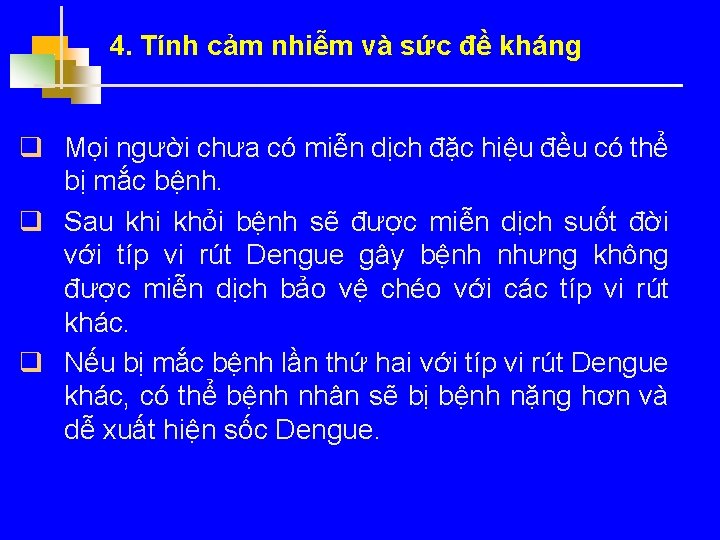 4. Tính cảm nhiễm và sức đề kháng

❑ Mọi người chưa có miễn dịch đặc hiệu đều có thể bị mắc bệnh.

❑ Sau khi khỏi bệnh sẽ được miễn dịch suốt đời với típ vi rút Dengue gây bệnh nhưng không được miễn dịch bảo vệ chéo với các típ vi rút khác.

❑ Nếu bị mắc bệnh lần thứ hai với típ vi rút Dengue khác, có thể bệnh nhân sẽ bị bệnh nặng hơn và dễ xuất hiện sốc Dengue.